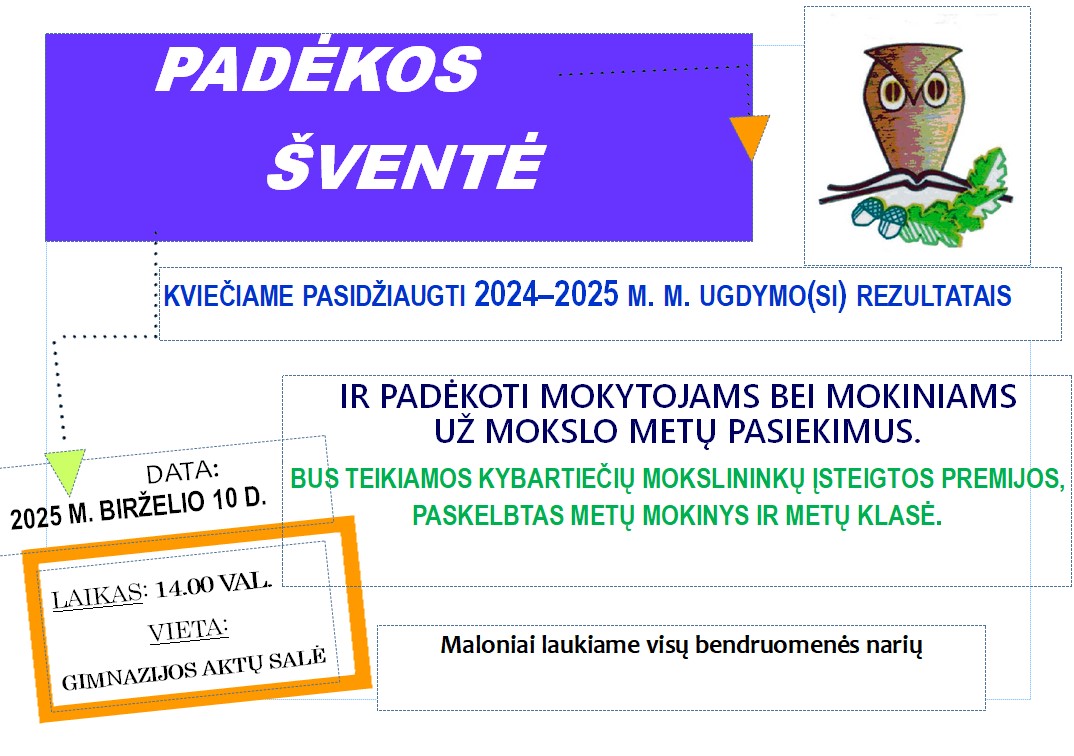 PADĖKOS ŠVENTĖ

KVIEČIAME PASIDŽIAUGTI 2024–2025 M. M. UGDYMO(SI) REZULTATAIS

IR PADĖKOTI MOKYTOJAMS BEI MOKINIAMS UŽ MOKSLO METŲ PASIEKIMUS.

BUS TEIKIAMOS KYBARTIEČIŲ MOKSLININKŲ ĮSTEIGTOS PREMIJOS, PASKELBTAS METŲ MOKINYS IR METŲ KLASĖ.

DATA:
2025 M. BIRŽELIO 10 D.

LAIKAS: 14.00 VAL.
VIETA:
GIMNAZIJOS AKTŲ SALĖ

Maloniai laukiame visų bendruomenės narių